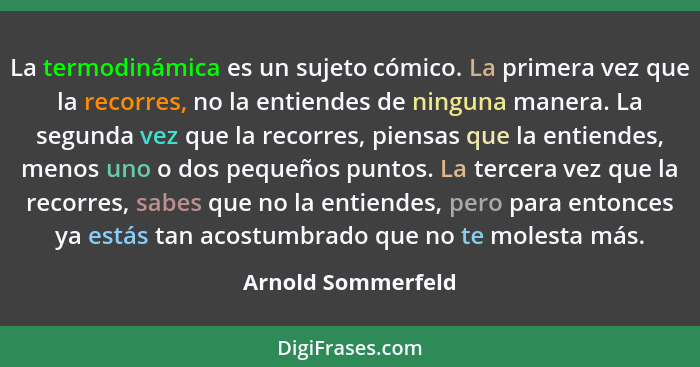 La termodinámica es un sujeto cómico. La primera vez que la recorres, no la entiendes de ninguna manera. La segunda vez que la recorres, piensas que la entiendes, menos uno o dos pequeños puntos. La tercera vez que la recorres, sabes que no la entiendes, pero para entonces ya estás tan acostumbrado que no te molesta más.

Arnold Sommerfeld

DigiFrases.com